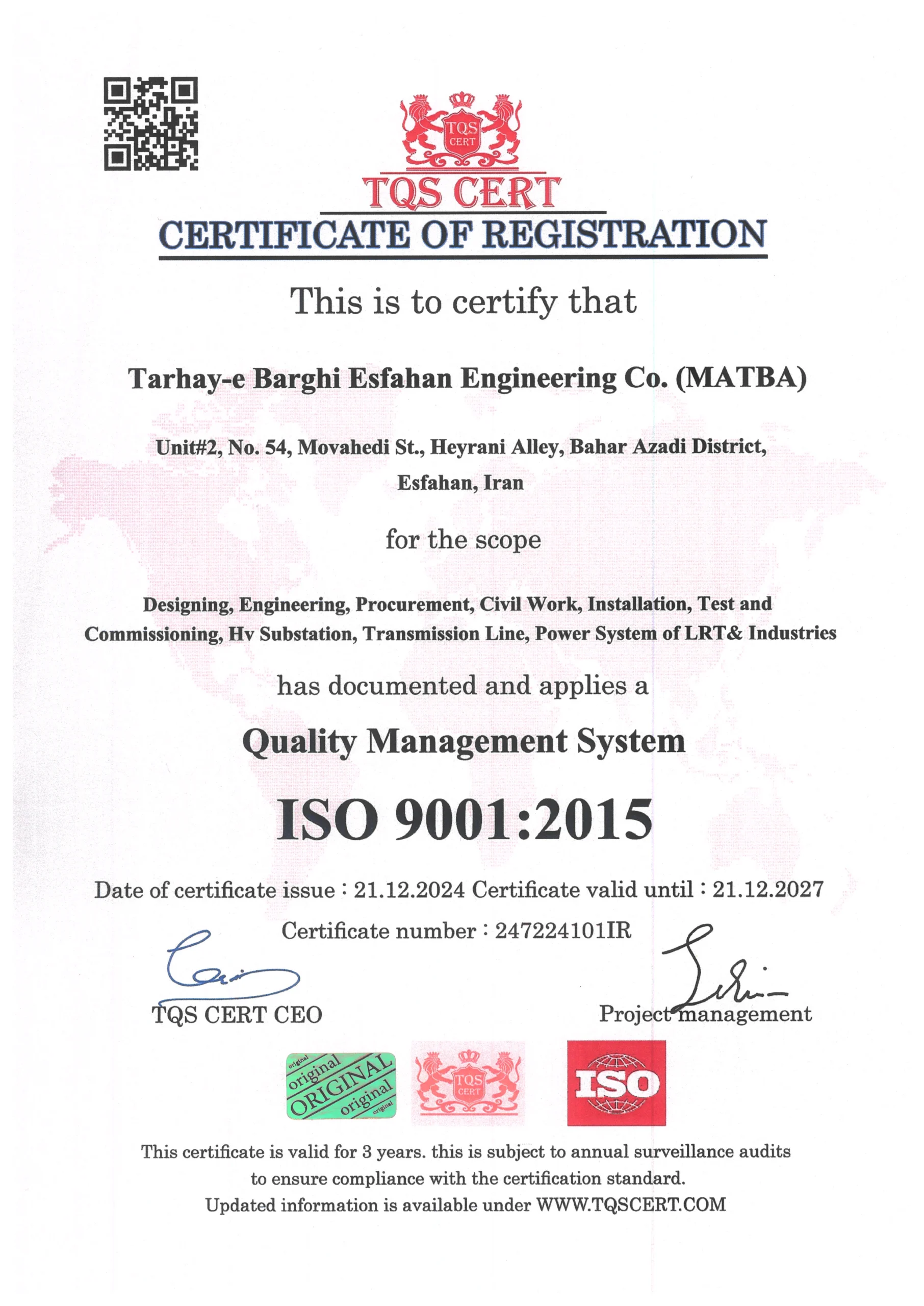 TQS CERT

TQS CERT
CERTIFICATE OF REGISTRATION

This is to certify that

Tarhay-e Barghi Esfahan Engineering Co. (MATBA)

Unit#2, No. 54, Movahedi St., Heyrani Alley, Bahar Azadi District, Esfahan, Iran

for the scope

Designing, Engineering, Procurement, Civil Work, Installation, Test and Commissioning, Hv Substation, Transmission Line, Power System of LRT& Industries

has documented and applies a

Quality Management System

ISO 9001:2015

Date of certificate issue : 21.12.2024 Certificate valid until : 21.12.2027

Certificate number : 247224101IR

TQS CERT CEO

Project management

original original ORIGINAL original original

TQS CERT

ISO

This certificate is valid for 3 years. this is subject to annual surveillance audits to ensure compliance with the certification standard.
Updated information is available under WWW.TQSCERT.COM